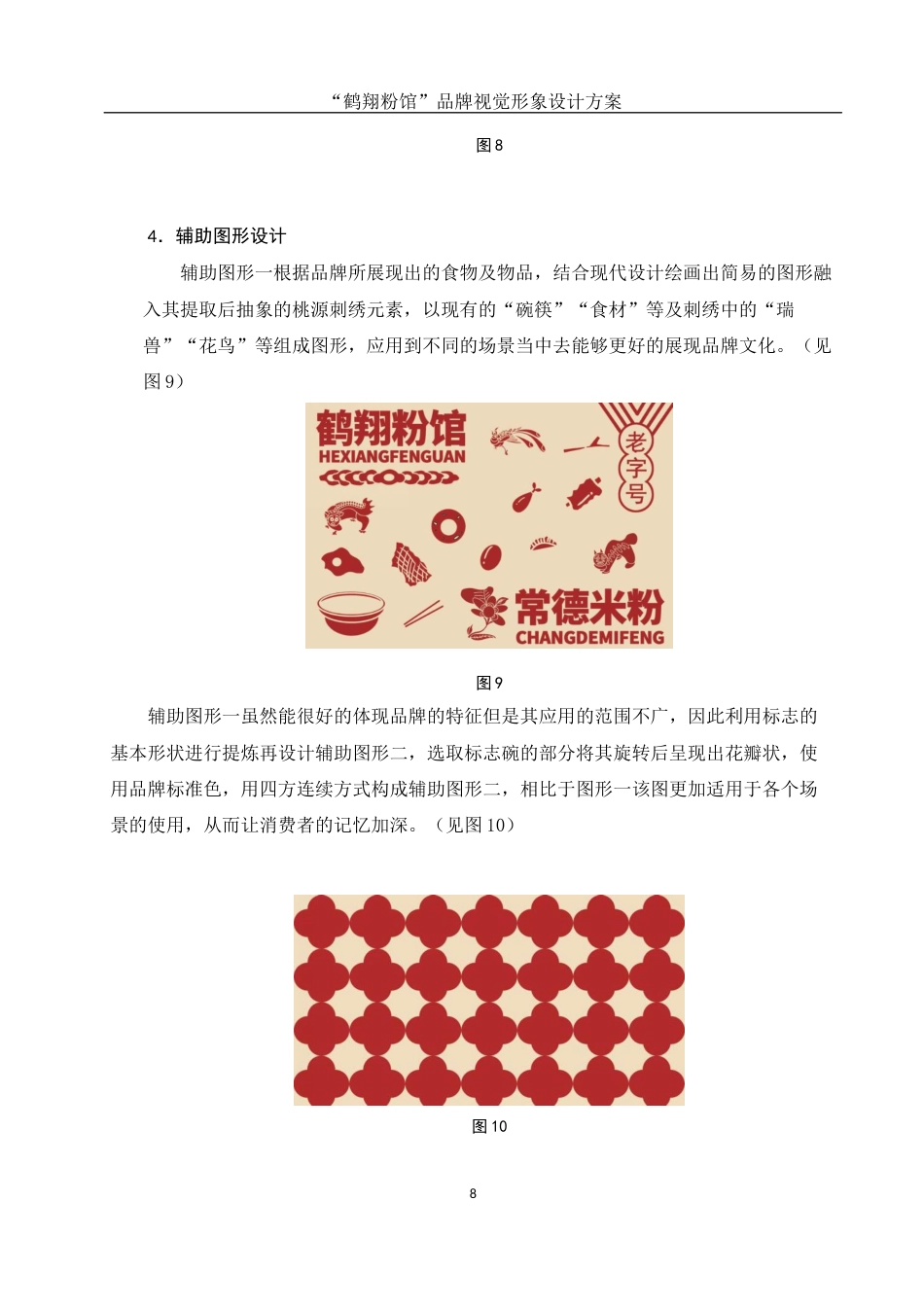 “鹤翔粉馆”品牌视觉形象设计方案

图 8

4．辅助图形设计

辅助图形一根据品牌所展现出的食物及物品，结合现代设计绘画出简易的图形融入其提取后抽象的桃源刺绣元素，以现有的“碗筷”“食材”等及刺绣中的“瑞兽”“花鸟”等组成图形，应用到不同的场景当中去能够更好的展现品牌文化。（见图 9）

鹤翔粉馆
HEXIANGFENGUAN
老字号
常德米粉
CHANGDEMIFENG

图 9

辅助图形一虽然能很好的体现品牌的特征但是其应用的范围不广，因此利用标志的基本形状进行提炼再设计辅助图形二，选取标志碗的部分将其旋转后呈现出花瓣状，使用品牌标准色，用四方连续方式构成辅助图形二，相比于图形一该图更加适用于各个场景的使用，从而让消费者的记忆加深。（见图 10）

图 10

8